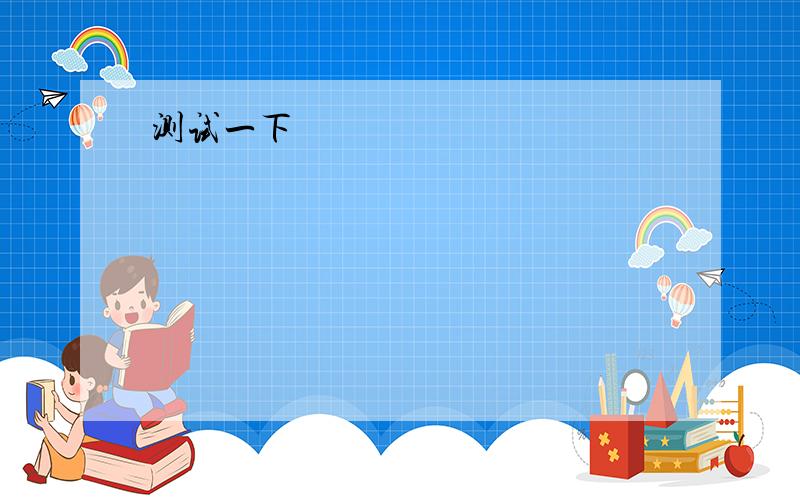 测试一下